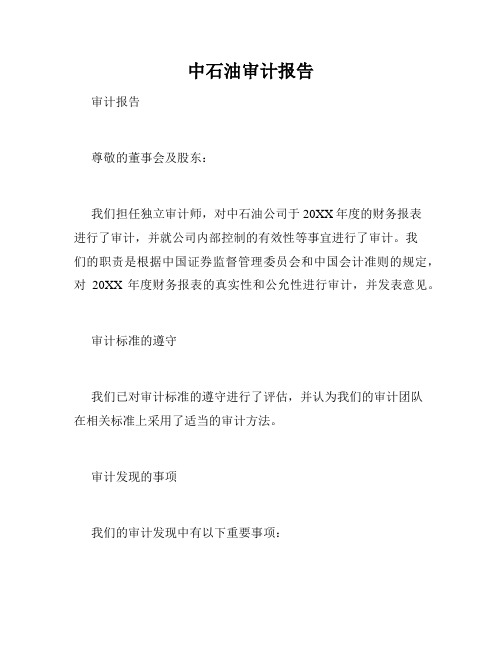 中石油审计报告

审计报告

尊敬的董事会及股东：

我们担任独立审计师，对中石油公司于 20XX 年度的财务报表进行了审计，并就公司内部控制的有效性等事宜进行了审计。我们的职责是根据中国证券监督管理委员会和中国会计准则的规定，对 20XX 年度财务报表的真实性和公允性进行审计，并发表意见。

审计标准的遵守

我们已对审计标准的遵守进行了评估，并认为我们的审计团队在相关标准上采用了适当的审计方法。

审计发现的事项

我们的审计发现中有以下重要事项：